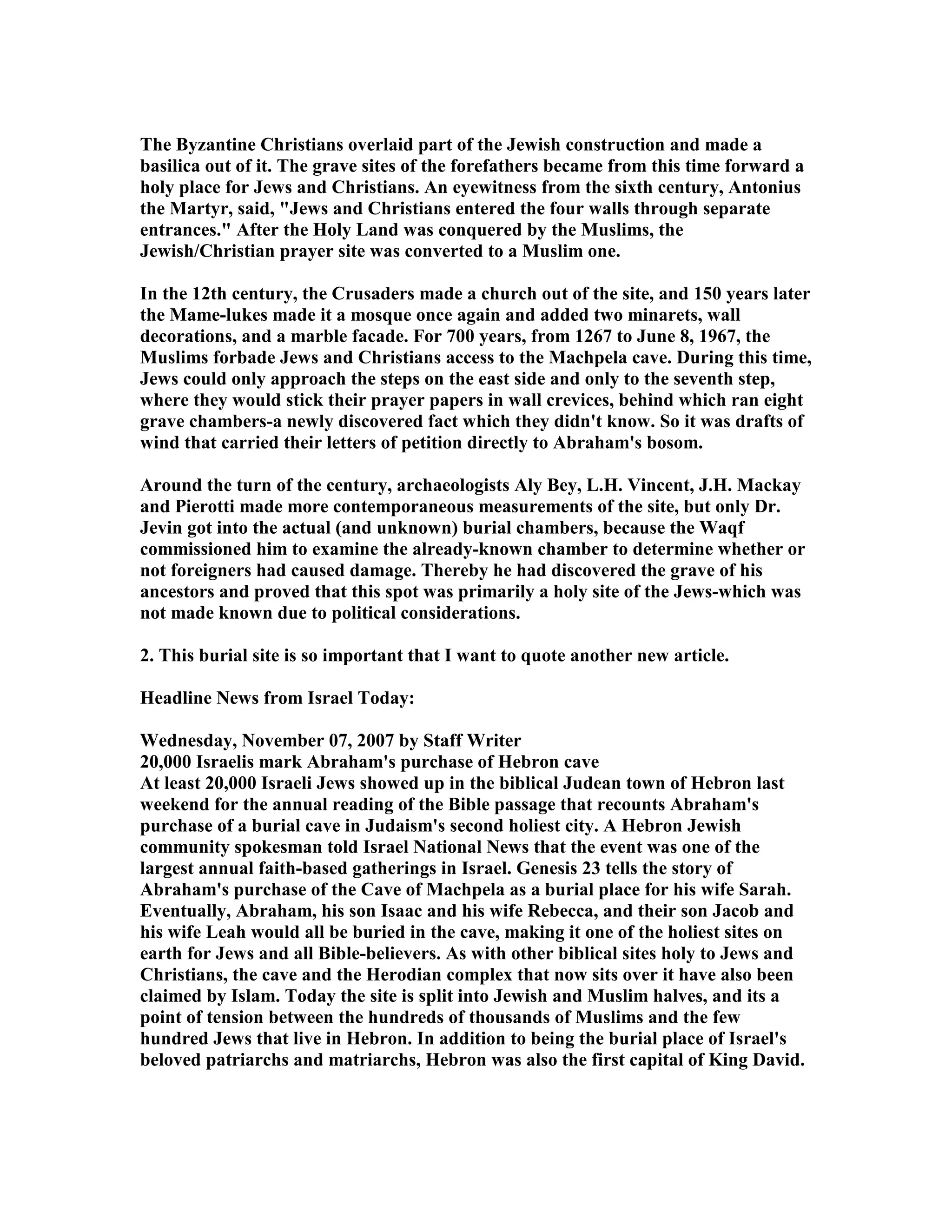 The Byzantine Christians overlaid part of the Jewish construction and made a basilica out of it. The grave sites of the forefathers became from this time forward a holy place for Jews and Christians. An eyewitness from the sixth century, Antonius the Martyr, said, "Jews and Christians entered the four walls through separate entrances." After the Holy Land was conquered by the Muslims, the Jewish/Christian prayer site was converted to a Muslim one.

In the 12th century, the Crusaders made a church out of the site, and 150 years later the Mame-lukes made it a mosque once again and added two minarets, wall decorations, and a marble facade. For 700 years, from 1267 to June 8, 1967, the Muslims forbade Jews and Christians access to the Machpela cave. During this time, Jews could only approach the steps on the east side and only to the seventh step, where they would stick their prayer papers in wall crevices, behind which ran eight grave chambers-a newly discovered fact which they didn't know. So it was drafts of wind that carried their letters of petition directly to Abraham's bosom.

Around the turn of the century, archaeologists Aly Bey, L.H. Vincent, J.H. Mackay and Pierotti made more contemporaneous measurements of the site, but only Dr. Jevin got into the actual (and unknown) burial chambers, because the Waqf commissioned him to examine the already-known chamber to determine whether or not foreigners had caused damage. Thereby he had discovered the grave of his ancestors and proved that this spot was primarily a holy site of the Jews-which was not made known due to political considerations.

2. This burial site is so important that I want to quote another new article.

Headline News from Israel Today:

Wednesday, November 07, 2007 by Staff Writer
20,000 Israelis mark Abraham's purchase of Hebron cave
At least 20,000 Israeli Jews showed up in the biblical Judean town of Hebron last weekend for the annual reading of the Bible passage that recounts Abraham's purchase of a burial cave in Judaism's second holiest city. A Hebron Jewish community spokesman told Israel National News that the event was one of the largest annual faith-based gatherings in Israel. Genesis 23 tells the story of Abraham's purchase of the Cave of Machpela as a burial place for his wife Sarah. Eventually, Abraham, his son Isaac and his wife Rebecca, and their son Jacob and his wife Leah would all be buried in the cave, making it one of the holiest sites on earth for Jews and all Bible-believers. As with other biblical sites holy to Jews and Christians, the cave and the Herodian complex that now sits over it have also been claimed by Islam. Today the site is split into Jewish and Muslim halves, and its a point of tension between the hundreds of thousands of Muslims and the few hundred Jews that live in Hebron. In addition to being the burial place of Israel's beloved patriarchs and matriarchs, Hebron was also the first capital of King David.